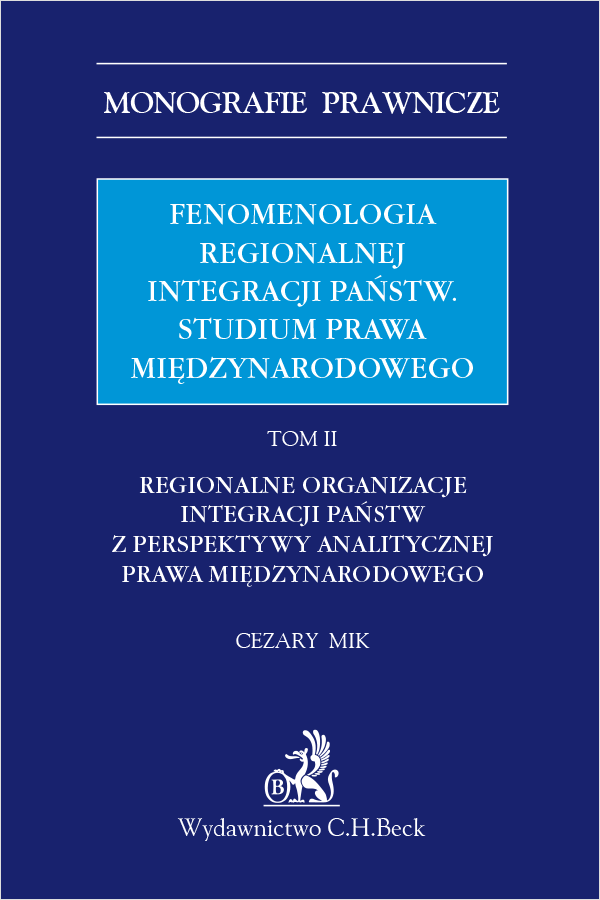 MONOGRAFIE PRAWNICZE

FENOMENOLOGIA REGIONALNEJ INTEGRACJI PAŃSTW. STUDIUM PRAWA MIĘDZYNARODOWEGO

TOM II

REGIONALNE ORGANIZACJE INTEGRACJI PAŃSTW Z PERSPEKTYWY ANALITYCZNEJ PRAWA MIĘDZYNARODOWEGO

CEZARY MIK

B

Wydawnictwo C.H.Beck